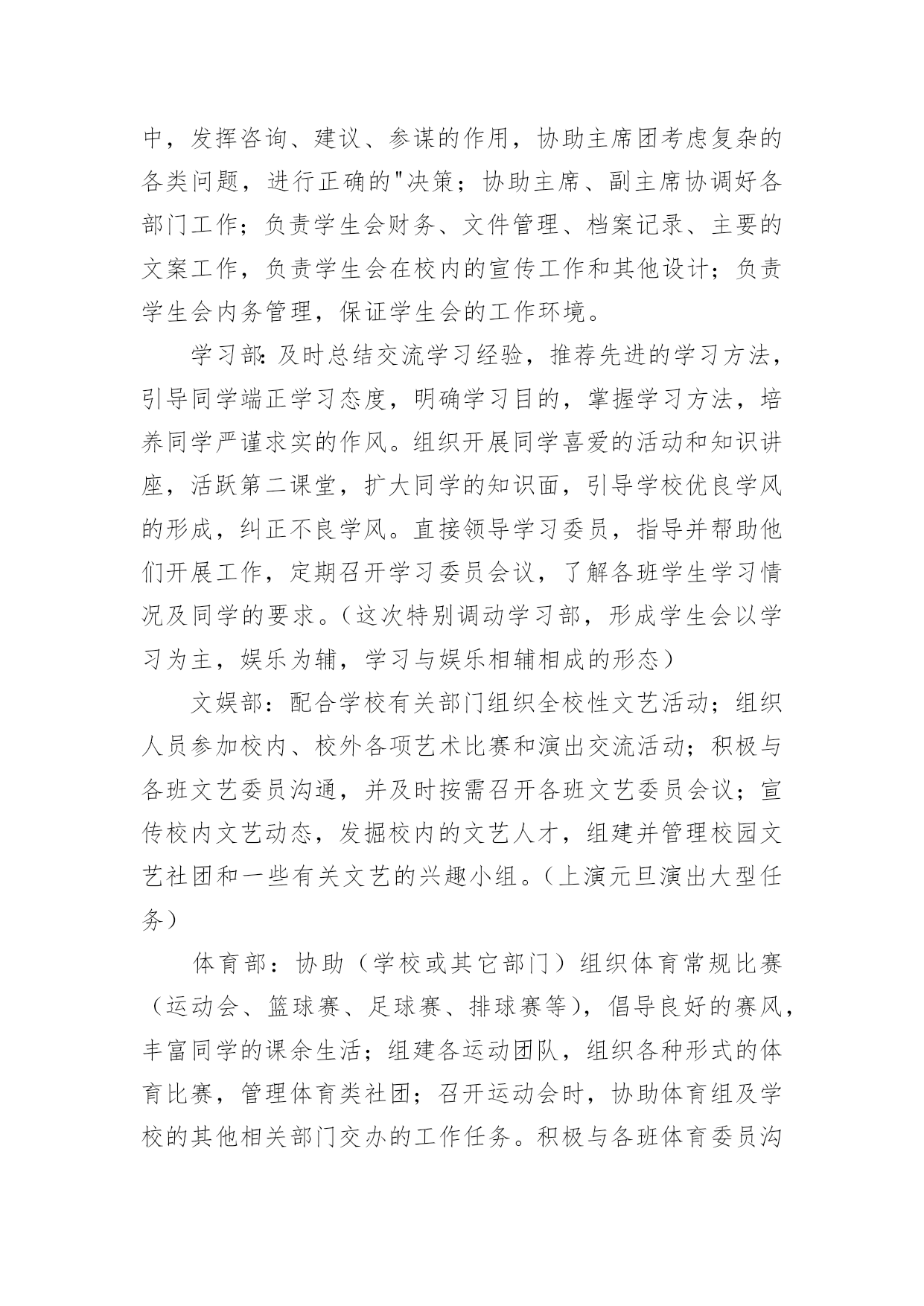 中，发挥咨询、建议、参谋的作用，协助主席团考虑复杂的各类问题，进行正确的"决策；协助主席、副主席协调好各部门工作；负责学生会财务、文件管理、档案记录、主要的文案工作，负责学生会在校内的宣传工作和其他设计；负责学生会内务管理，保证学生会的工作环境。

学习部:及时总结交流学习经验，推荐先进的学习方法，引导同学端正学习态度，明确学习目的，掌握学习方法，培养同学严谨求实的作风。组织开展同学喜爱的活动和知识讲座，活跃第二课堂，扩大同学的知识面，引导学校优良学风的形成，纠正不良学风。直接领导学习委员，指导并帮助他们开展工作，定期召开学习委员会议，了解各班学生学习情况及同学的要求。（这次特别调动学习部，形成学生会以学习为主，娱乐为辅，学习与娱乐相辅相成的形态）

文娱部：配合学校有关部门组织全校性文艺活动；组织人员参加校内、校外各项艺术比赛和演出交流活动；积极与各班文艺委员沟通，并及时按需召开各班文艺委员会议；宣传校内文艺动态，发掘校内的文艺人才，组建并管理校园文艺社团和一些有关文艺的兴趣小组。（上演元旦演出大型任务）

体育部：协助（学校或其它部门）组织体育常规比赛（运动会、篮球赛、足球赛、排球赛等），倡导良好的赛风，丰富同学的课余生活；组建各运动团队，组织各种形式的体育比赛，管理体育类社团；召开运动会时，协助体育组及学校的其他相关部门交办的工作任务。积极与各班体育委员沟